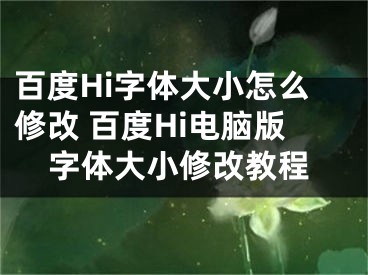 百度Hi字体大小怎么修改 百度Hi电脑版字体大小修改教程